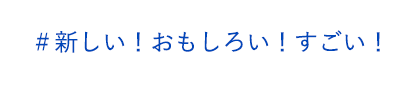 #新しい！おもしろい！すごい！